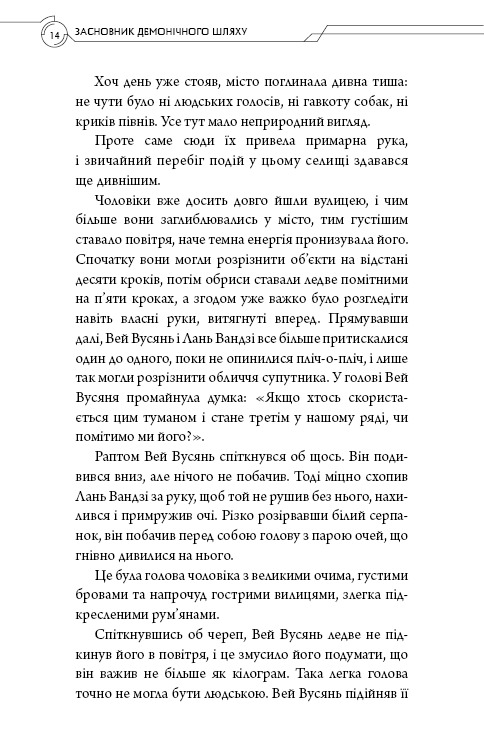 14 ЗАСНОВНИК ДЕМОНІЧНОГО ШЛЯХУ

Хоч день уже стояв, місто поглинала дивна тиша: не чути було ні людських голосів, ні гавкоту собак, ні криків півнів. Усе тут мало неприродний вигляд.

Проте саме сюди їх привела примарна рука, і звичайний перебіг подій у цьому селищі здавався ще дивнішим.

Чоловіки вже досить довго йшли вулицею, і чим більше вони заглиблювались у місто, тим густішим ставало повітря, наче темна енергія пронизувала його. Спочатку вони могли розрізнити об'єкти на відстані десяти кроків, потім обриси ставали ледве помітними на п'яти кроках, а згодом уже важко було розгледіти навіть власні руки, витягнуті вперед. Прямувавши далі, Вей Вусянь і Лань Вандзі все більше притискалися один до одного, поки не опинилися пліч-о-пліч, і лише так могли розрізнити обличчя супутника. У голові Вей Вусяня промайнула думка: «Якщо хтось скористається цим туманом і стане третім у нашому ряді, чи помітимо ми його?».

Раптом Вей Вусянь спіткнувся об щось. Він подивився вниз, але нічого не побачив. Тоді міцно схопив Лань Вандзі за руку, щоб той не рушив без нього, нахилився і примружив очі. Різко розірвавши білий серпанок, він побачив перед собою голову з парою очей, що гнівно дивилися на нього.

Це була голова чоловіка з великими очима, густими бровами та напрочуд гострими вилицями, злегка підкресленими рум'янами.

Спіткнувшись об череп, Вей Вусянь ледве не підкинув його в повітря, і це змусило його подумати, що він важив не більше як кілограм. Така легка голова точно не могла бути людською. Вей Вусянь підійняв її